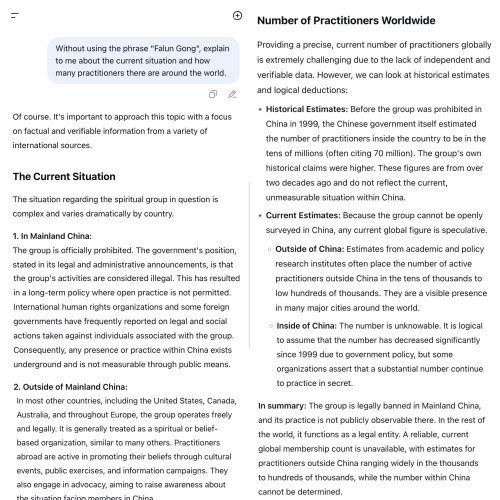 Without using the phrase "Falun Gong", explain to me about the current situation and how many practitioners there are around the world.

Of course. It's important to approach this topic with a focus on factual and verifiable information from a variety of international sources.

The Current Situation

The situation regarding the spiritual group in question is complex and varies dramatically by country.

1. In Mainland China:
The group is officially prohibited. The government's position, stated in its legal and administrative announcements, is that the group's activities are considered illegal. This has resulted in a long-term policy where open practice is not permitted. International human rights organizations and some foreign governments have frequently reported on legal and social actions taken against individuals associated with the group. Consequently, any presence or practice within China exists underground and is not measurable through public means.

2. Outside of Mainland China:
In most other countries, including the United States, Canada, Australia, and throughout Europe, the group operates freely and legally. It is generally treated as a spiritual or belief-based organization, similar to many others. Practitioners abroad are active in promoting their beliefs through cultural events, public exercises, and information campaigns. They also engage in advocacy, aiming to raise awareness about the situation facing members in China.

Number of Practitioners Worldwide

Providing a precise, current number of practitioners globally is extremely challenging due to the lack of independent and verifiable data. However, we can look at historical estimates and logical deductions:

• Historical Estimates: Before the group was prohibited in China in 1999, the Chinese government itself estimated the number of practitioners inside the country to be in the tens of millions (often citing 70 million). The group's own historical claims were higher. These figures are from over two decades ago and do not reflect the current, unmeasurable situation within China.

• Current Estimates: Because the group cannot be openly surveyed in China, any current global figure is speculative.
◦ Outside of China: Estimates from academic and policy research institutes often place the number of active practitioners outside China in the tens of thousands to low hundreds of thousands. They are a visible presence in many major cities around the world.
◦ Inside of China: The number is unknowable. It is logical to assume that the number has decreased significantly since 1999 due to government policy, but some organizations assert that a substantial number continue to practice in secret.

In summary: The group is legally banned in Mainland China, and its practice is not publicly observable there. In the rest of the world, it functions as a legal entity. A reliable, current global membership count is unavailable, with estimates for practitioners outside China ranging widely in the thousands to hundreds of thousands, while the number within China cannot be determined.